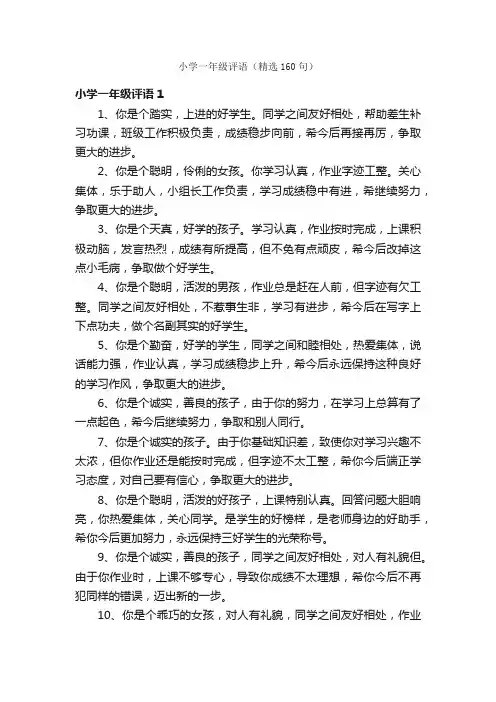 小学一年级评语（精选160句）

小学一年级评语1

1、你是个踏实，上进的好学生。同学之间友好相处，帮助差生补习功课，班级工作积极负责，成绩稳步向前，希今后再接再厉，争取更大的进步。

2、你是个聪明，伶俐的女孩。你学习认真，作业字迹工整。关心集体，乐于助人，小组长工作负责，学习成绩稳中有进，希继续努力，争取更大的进步。

3、你是个天真，好学的孩子。学习认真，作业按时完成，上课积极动脑，发言热烈，成绩有所提高，但不免有点顽皮，希今后改掉这点小毛病，争取做个好学生。

4、你是个聪明，活泼的男孩，作业总是赶在人前，但字迹有欠工整。同学之间友好相处，不惹事生非，学习有进步，希今后在写字上下点功夫，做个名副其实的好学生。

5、你是个勤奋，好学的学生，同学之间和睦相处，热爱集体，说话能力强，作业认真，学习成绩稳步上升，希今后永远保持这种良好的学习作风，争取更大的进步。

6、你是个诚实，善良的孩子，由于你的努力，在学习上总算有了一点起色，希今后继续努力，争取和别人同行。

7、你是个诚实的孩子。由于你基础知识差，致使你对学习兴趣不太浓，但你作业还是能按时完成，但字迹不太工整，希你今后端正学习态度，对自己要有信心，争取更大的进步。

8、你是个聪明，活泼的好孩子，上课特别认真。回答问题大胆响亮，你热爱集体，关心同学。是学生的好榜样，是老师身边的好助手，希你今后更加努力，永远保持三好学生的光荣称号。

9、你是个诚实，善良的孩子，同学之间友好相处，对人有礼貌但。由于你作业时，上课不够专心，导致你成绩不太理想，希你今后不再犯同样的错误，迈出新的一步。

10、你是个乖巧的女孩，对人有礼貌，同学之间友好相处，作业